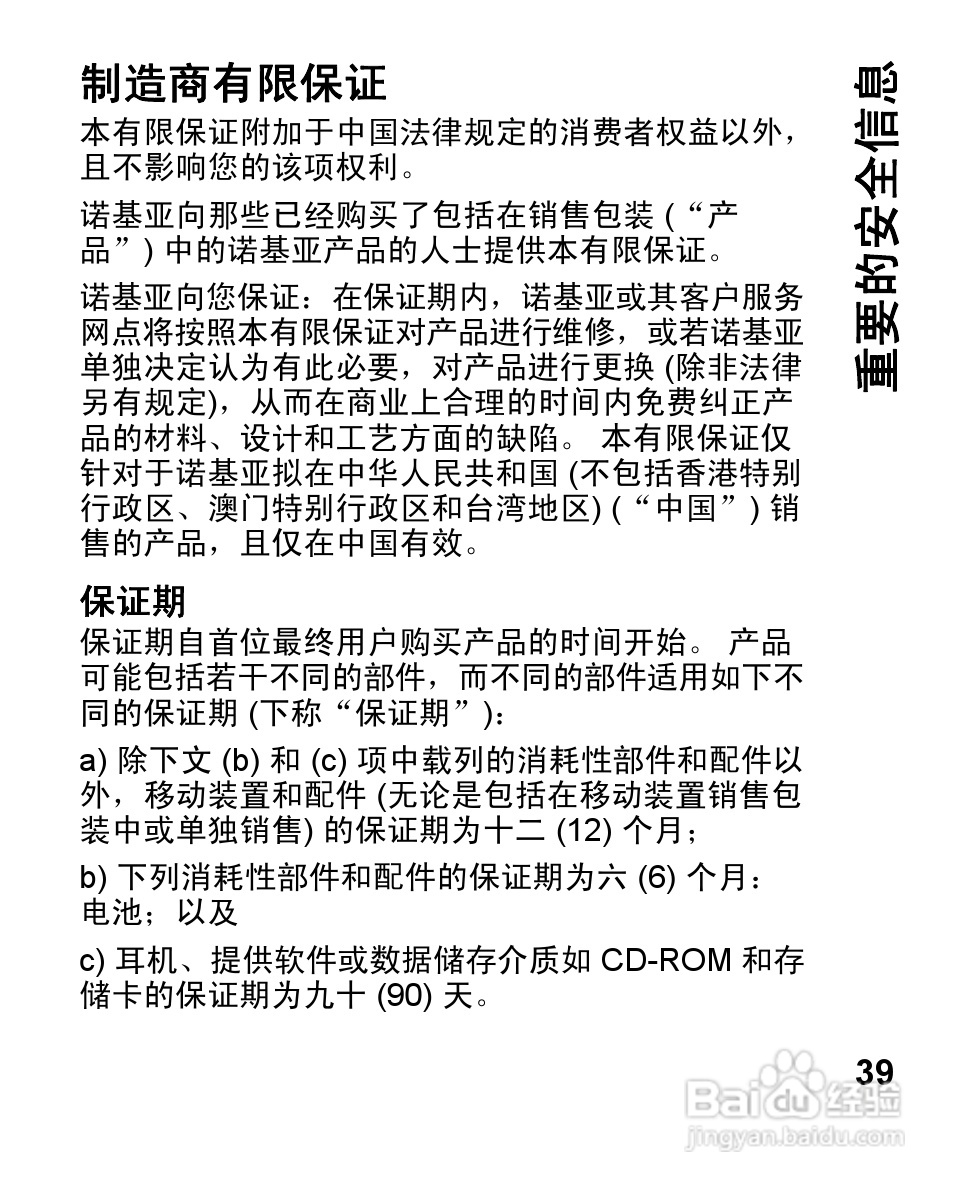 制造商有限保证

本有限保证附加于中国法律规定的消费者权益以外，且不影响您的该项权利。

诺基亚向那些已经购买了包括在销售包装 (“产品”) 中的诺基亚产品的人士提供本有限保证。

诺基亚向您保证：在保证期内，诺基亚或其客户服务网点将按照本有限保证对产品进行维修，或若诺基亚单独决定认为有此必要，对产品进行更换 (除非法律另有规定)，从而在商业上合理的时间内免费纠正产品的材料、设计和工艺方面的缺陷。 本有限保证仅针对于诺基亚拟在中华人民共和国 (不包括香港特别行政区、澳门特别行政区和台湾地区) (“中国”) 销售的产品，且仅在中国有效。

保证期

保证期自首位最终用户购买产品的时间开始。 产品可能包括若干不同的部件，而不同的部件适用如下不同的保证期 (下称“保证期”)：

a) 除下文 (b) 和 (c) 项中载列的消耗性部件和配件以外，移动装置和配件 (无论是包括在移动装置销售包装中或单独销售) 的保证期为十二 (12) 个月；

b) 下列消耗性部件和配件的保证期为六 (6) 个月：电池；以及

c) 耳机、提供软件或数据储存介质如 CD-ROM 和存储卡的保证期为九十 (90) 天。

重要的安全信息

39

Baidu 经验
jingyan.baidu.com